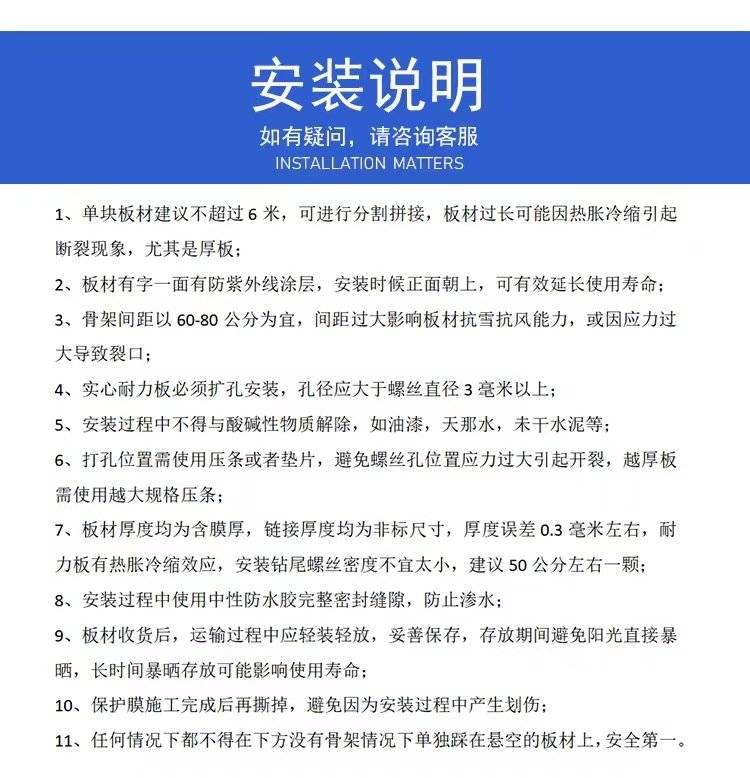 安装说明

如有疑问，请咨询客服

INSTALLATION MATTERS

1、单块板材建议不超过 6 米，可进行分割拼接，板材过长可能因热胀冷缩引起断裂现象，尤其是厚板；

2、板材有字一面有防紫外线涂层，安装时候正面朝上，可有效延长使用寿命；

3、骨架间距以 60-80 公分为宜，间距过大影响板材抗雪抗风能力，或因应力过大导致裂口；

4、实心耐力板必须扩孔安装，孔径应大于螺丝直径 3 毫米以上；

5、安装过程中不得与酸碱性物质解除，如油漆，天那水，未干水泥等；

6、打孔位置需使用压条或者垫片，避免螺丝孔位置应力过大引起开裂，越厚板需使用越大规格压条；

7、板材厚度均为含膜厚，链接厚度均为非标尺寸，厚度误差 0.3 毫米左右，耐力板有热胀冷缩效应，安装钻尾螺丝密度不宜太小，建议 50 公分左右一颗；

8、安装过程中使用中性防水胶完整密封缝隙，防止渗水；

9、板材收货后，运输过程中应轻装轻放，妥善保存，存放期间避免阳光直接暴晒，长时间暴晒存放可能影响使用寿命；

10、保护膜施工完成后再撕掉，避免因为安装过程中产生划伤；

11、任何情况下都不得在下方没有骨架情况下单独踩在悬空的板材上，安全第一。